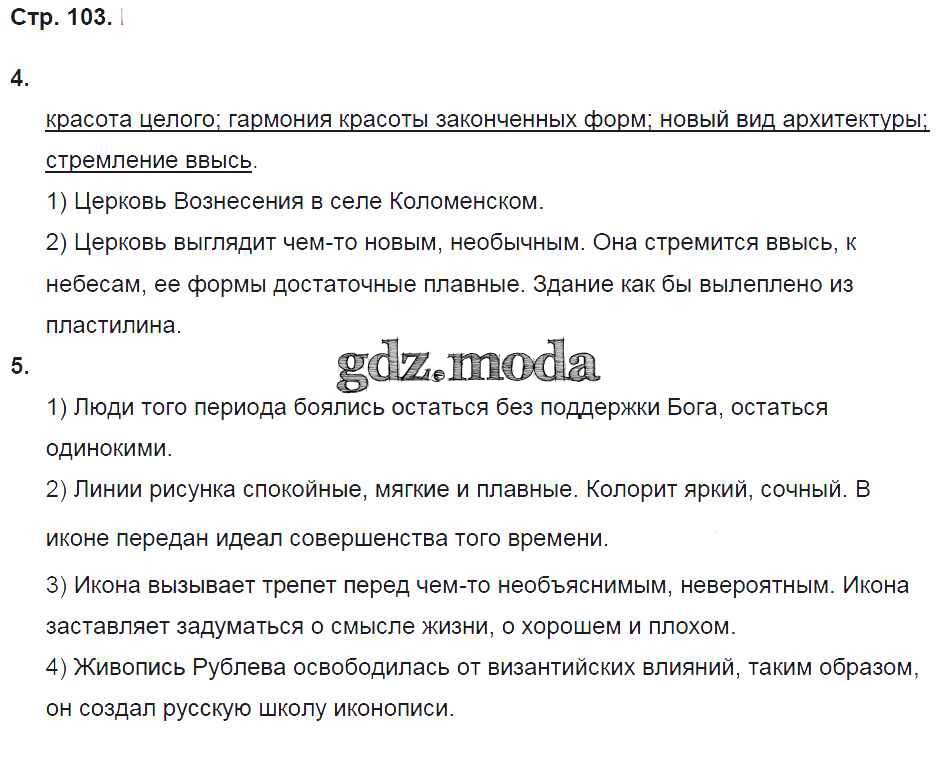 Стр. 103.

4.

красота целого; гармония красоты законченных форм; новый вид архитектуры; стремление ввысь.

1) Церковь Вознесения в селе Коломенском.

2) Церковь выглядит чем-то новым, необычным. Она стремится ввысь, к небесам, ее формы достаточные плавные. Здание как бы вылеплено из пластилина.

5.

gdz.moda

1) Люди того периода боялись остаться без поддержки Бога, остаться одинокими.

2) Линии рисунка спокойные, мягкие и плавные. Колорит яркий, сочный. В иконе передан идеал совершенства того времени.

3) Икона вызывает трепет перед чем-то необъяснимым, невероятным. Икона заставляет задуматься о смысле жизни, о хорошем и плохом.

4) Живопись Рублева освободилась от византийских влияний, таким образом, он создал русскую школу иконописи.